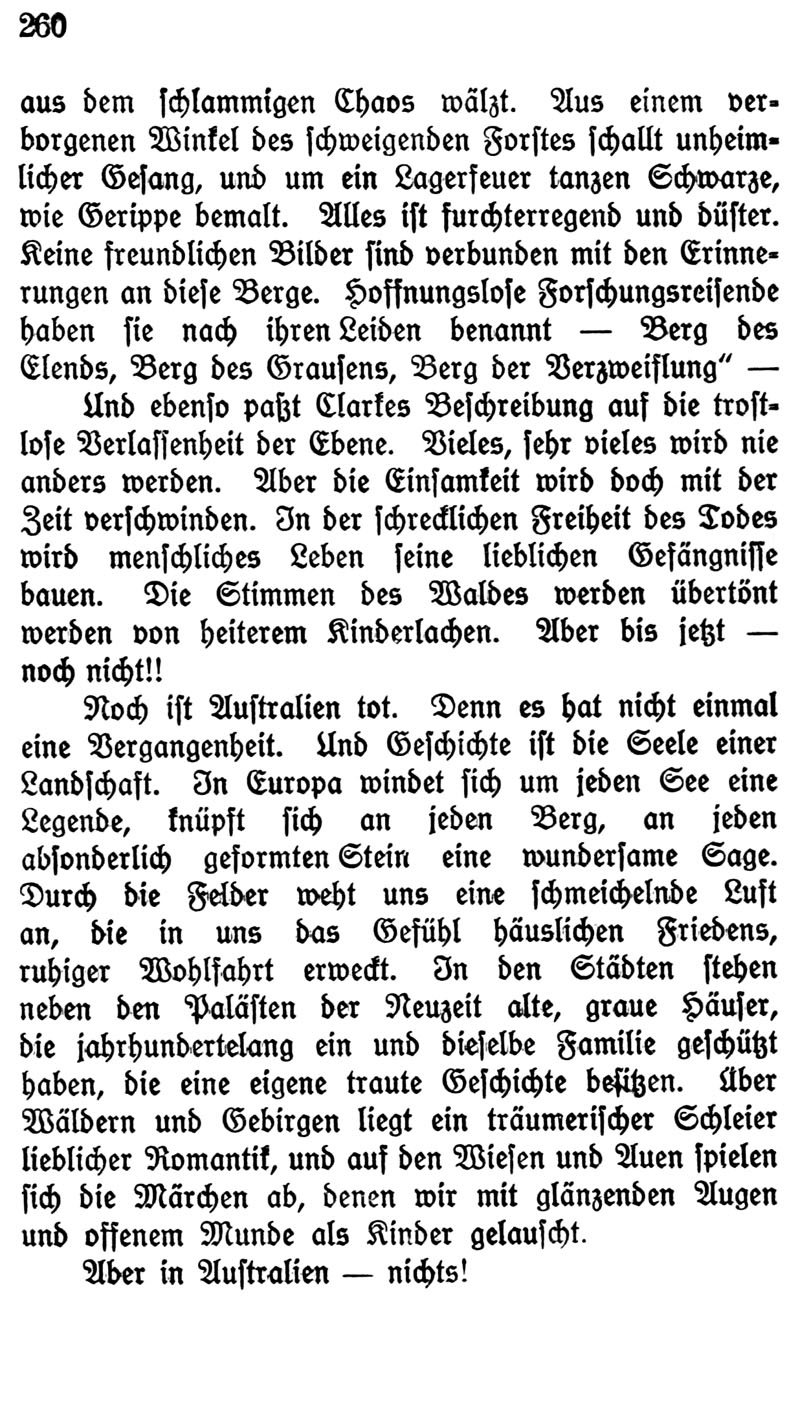 260

aus dem schlammigen Chaos wälzt. Aus einem verborgenen Winkel des schweigenden Forstes schallt unheimlicher Gesang, und um ein Lagerfeuer tanzen Schwarze, wie Gerippe bemalt. Alles ist furchterregend und düster. Keine freundlichen Bilder sind verbunden mit den Erinnerungen an diese Berge. Hoffnungslose Forschungsreisende haben sie nach ihren Leiden benannt — Berg des Elends, Berg des Grausens, Berg der Verzweiflung" —

Und ebenso paßt Clarkes Beschreibung auf die trostlose Verlassenheit der Ebene. Vieles, sehr vieles wird nie anders werden. Aber die Einsamkeit wird doch mit der Zeit verschwinden. In der schrecklichen Freiheit des Todes wird menschliches Leben seine lieblichen Gefängnisse bauen. Die Stimmen des Waldes werden übertönt werden von heiterem Kinderlachen. Aber bis jetzt — noch nicht!!

Noch ist Australien tot. Denn es hat nicht einmal eine Vergangenheit. Und Geschichte ist die Seele einer Landschaft. In Europa windet sich um jeden See eine Legende, knüpft sich an jeden Berg, an jeden absonderlich geformten Stein eine wundersame Sage. Durch die Felder weht uns eine schmeichelnde Luft an, die in uns das Gefühl häuslichen Friedens, ruhiger Wohlfahrt erweckt. In den Städten stehen neben den Palästen der Neuzeit alte, graue Häuser, die jahrhundertelang ein und dieselbe Familie geschützt haben, die eine eigene traute Geschichte besitzen. Über Wäldern und Gebirgen liegt ein träumerischer Schleier lieblicher Romantik, und auf den Wiesen und Auen spielen sich die Märchen ab, denen wir mit glänzenden Augen und offenem Munde als Kinder gelauscht.

Aber in Australien — nichts!